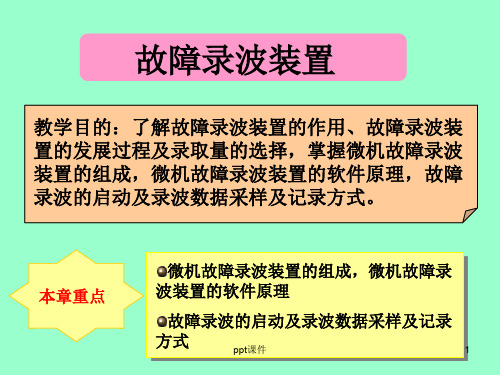 故障录波装置

教学目的：了解故障录波装置的作用、故障录波装置的发展过程及录取量的选择，掌握微机故障录波装置的组成，微机故障录波装置的软件原理，故障录波的启动及录波数据采样及记录方式。

本章重点

微机故障录波装置的组成，微机故障录波装置的软件原理

故障录波的启动及录波数据采样及记录方式

ppt课件

1